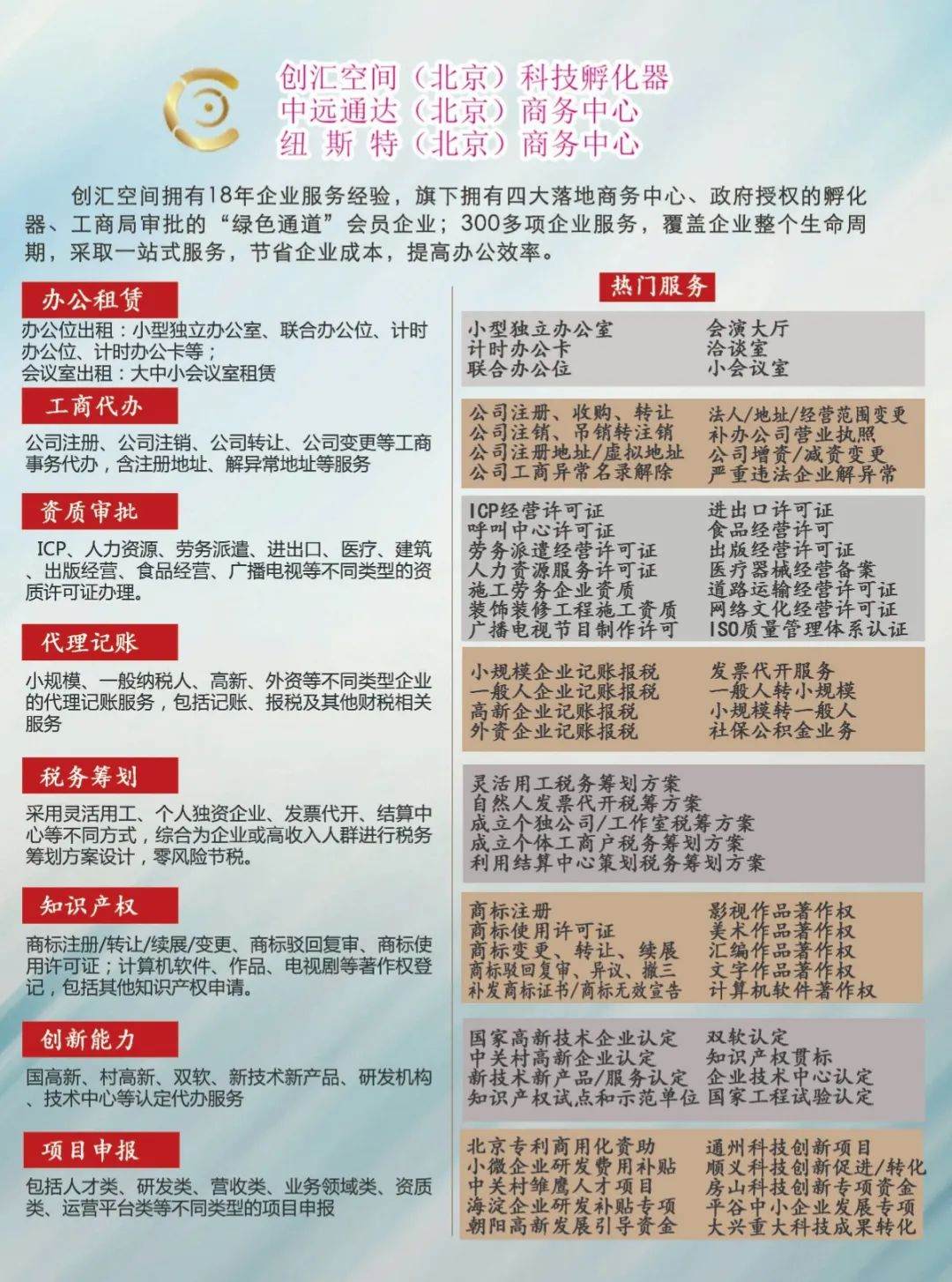 创汇空间（北京）科技孵化器
中远通达（北京）商务中心
纽 斯 特（北京）商务中心

创汇空间拥有18年企业服务经验，旗下拥有四大落地商务中心、政府授权的孵化器、工商局审批的“绿色通道”会员企业；300多项企业服务，覆盖企业整个生命周期，采取一站式服务，节省企业成本，提高办公效率。

办公租赁

办公位出租：小型独立办公室、联合办公位、计时办公位、计时办公卡等；
会议室出租：大中小会议室租赁

工商代办

公司注册、公司注销、公司转让、公司变更等工商事务代办，含注册地址、解异常地址等服务

资质审批

ICP、人力资源、劳务派遣、进出口、医疗、建筑、出版经营、食品经营、广播电视等不同类型的资质许可证办理。

代理记账

小规模、一般纳税人、高新、外资等不同类型企业的代理记账服务，包括记账、报税及其他财税相关服务

税务筹划

采用灵活用工、个人独资企业、发票代开、结算中心等不同方式，综合为企业或高收入人群进行税务筹划方案设计，零风险节税。

知识产权

商标注册/转让/续展/变更、商标驳回复审、商标使用许可证；计算机软件、作品、电视剧等著作权登记，包括其他知识产权申请。

创新能力

国高新、村高新、双软、新技术新产品、研发机构、技术中心等认定代办服务

项目申报

包括人才类、研发类、营收类、业务领域类、资质类、运营平台类等不同类型的项目申报

热门服务

小型独立办公室
计时办公卡
联合办公位
会演大厅
洽谈室
小会议室

公司注册、收购、转让
公司注销、吊销转注销
公司注册地址/虚拟地址
公司工商异常名录解除
法人/地址/经营范围变更
补办公司营业执照
公司增资/减资变更
严重违法企业解异常

ICP经营许可证
呼叫中心许可证
劳务派遣经营许可证
人力资源服务许可证
施工劳务企业资质
装饰装修工程施工资质
广播电视节目制作许可
进出口许可证
食品经营许可
出版经营许可证
医疗器械经营备案
道路运输经营许可证
网络文化经营许可证
ISO质量管理体系认证

小规模企业记账报税
一般人企业记账报税
高新企业记账报税
外资企业记账报税
发票代开服务
一般人转小规模
小规模转一般人
社保公积金业务

灵活用工税务筹划方案
自然人发票代开税筹方案
成立个独公司/工作室税筹方案
成立个体工商户税务筹划方案
利用结算中心策划税务筹划方案

商标注册
商标使用许可证
商标变更、转让、续展
商标驳回复审、异议、撤三
补发商标证书/商标无效宣告
影视作品著作权
美术作品著作权
汇编作品著作权
文字作品著作权
计算机软件著作权

国家高新技术企业认定
中关村高新企业认定
新技术新产品/服务认定
知识产权试点和示范单位
双软认定
知识产权贯标
企业技术中心认定
国家工程试验认定

北京专利商用化资助
小微企业研发费用补贴
中关村雏鹰人才项目
海淀企业研发补贴专项
朝阳高新发展引导资金
通州科技创新项目
顺义科技创新促进/转化
房山科技创新专项资金
平谷中小企业发展专项
大兴重大科技成果转化